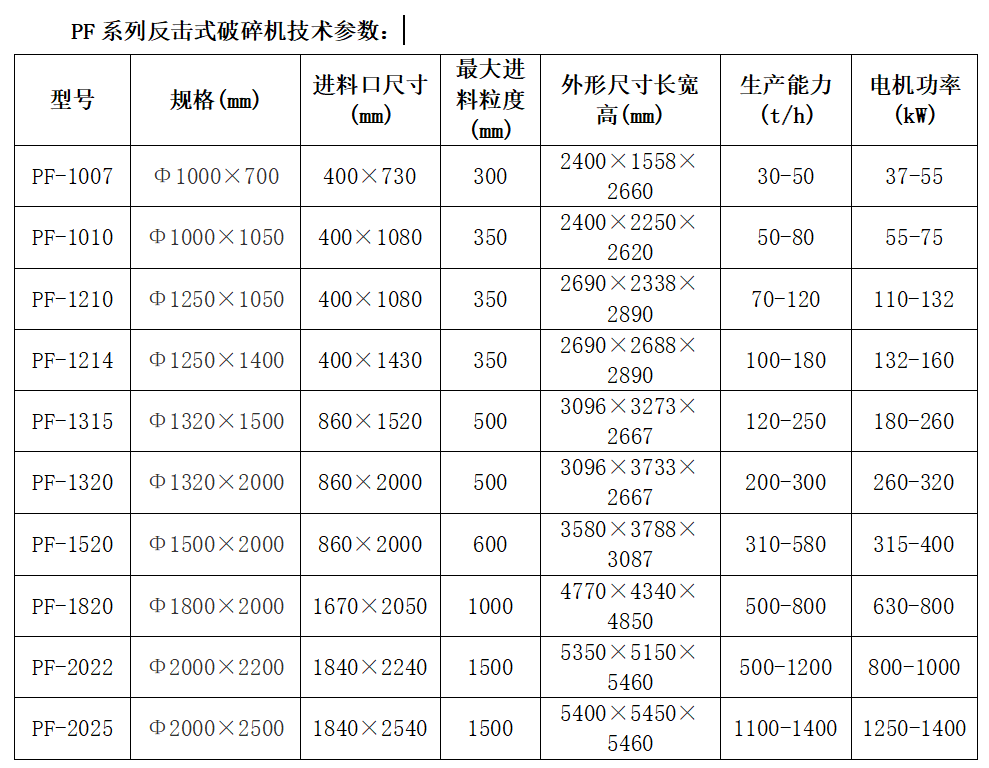 PF系列反击式破碎机技术参数：

| 型号 | 规格(mm) | 进料口尺寸(mm) | 最大进料粒度(mm) | 外形尺寸长宽高(mm) | 生产能力(t/h) | 电机功率(kW) |
|---|---|---|---|---|---|---|
| PF-1007 | Φ1000×700 | 400×730 | 300 | 2400×1558×2660 | 30-50 | 37-55 |
| PF-1010 | Φ1000×1050 | 400×1080 | 350 | 2400×2250×2620 | 50-80 | 55-75 |
| PF-1210 | Φ1250×1050 | 400×1080 | 350 | 2690×2338×2890 | 70-120 | 110-132 |
| PF-1214 | Φ1250×1400 | 400×1430 | 350 | 2690×2688×2890 | 100-180 | 132-160 |
| PF-1315 | Φ1320×1500 | 860×1520 | 500 | 3096×3273×2667 | 120-250 | 180-260 |
| PF-1320 | Φ1320×2000 | 860×2000 | 500 | 3096×3733×2667 | 200-300 | 260-320 |
| PF-1520 | Φ1500×2000 | 860×2000 | 600 | 3580×3788×3087 | 310-580 | 315-400 |
| PF-1820 | Φ1800×2000 | 1670×2050 | 1000 | 4770×4340×4850 | 500-800 | 630-800 |
| PF-2022 | Φ2000×2200 | 1840×2240 | 1500 | 5350×5150×5460 | 500-1200 | 800-1000 |
| PF-2025 | Φ2000×2500 | 1840×2540 | 1500 | 5400×5450×5460 | 1100-1400 | 1250-1400 |